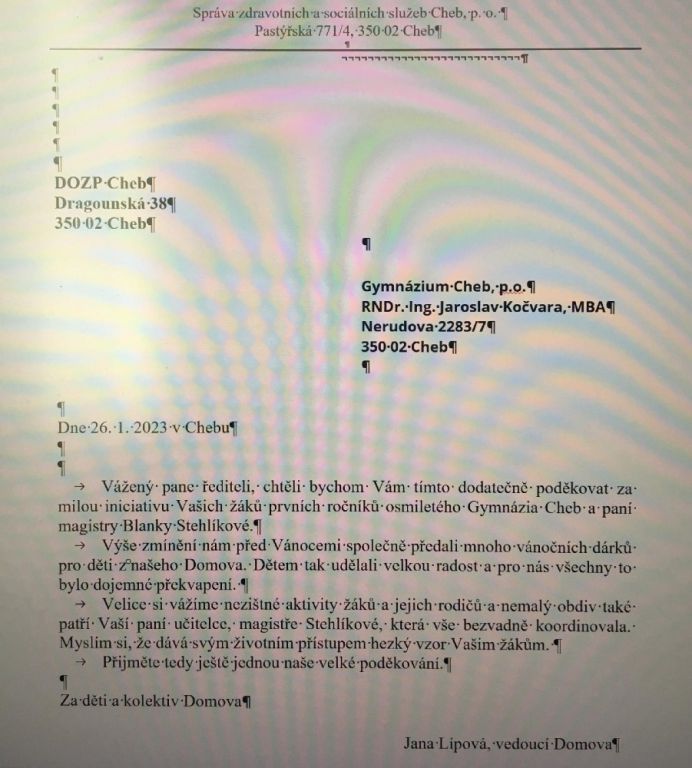 Správa zdravotních a sociálních služeb Cheb, p. o.
Pastýřská 771/4, 350 02 Cheb

DOZP Cheb
Dragounská 38
350 02 Cheb

Gymnázium Cheb, p.o.
RNDr. Ing. Jaroslav Kočvara, MBA
Nerudova 2283/7
350 02 Cheb

Dne 26. 1. 2023 v Chebu

Vážený pane řediteli, chtěli bychom Vám tímto dodatečně poděkovat za milou iniciativu Vašich žáků prvních ročníků osmiletého Gymnázia Cheb a paní magistry Blanky Stehlíkové.

Výše zmínění nám před Vánocemi společně předali mnoho vánočních dárků pro děti z našeho Domova. Dětem tak udělali velkou radost a pro nás všechny to bylo dojemné překvapení.

Velice si vážíme nezištné aktivity žáků a jejich rodičů a nemalý obdiv také patří Vaší paní učitelce, magistře Stehlíkové, která vše bezvadně koordinovala. Myslím si, že dává svým životním přístupem hezký vzor Vašim žákům.

Přijměte tedy ještě jednou naše velké poděkování.

Za děti a kolektiv Domova

Jana Lípová, vedoucí Domova